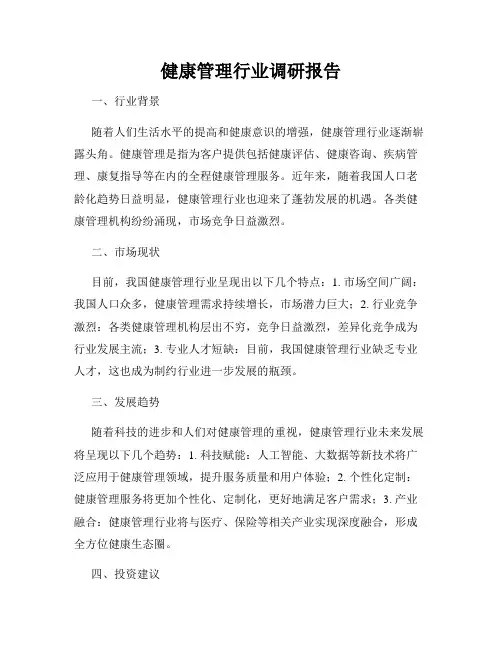 健康管理行业调研报告

一、行业背景

随着人们生活水平的提高和健康意识的增强，健康管理行业逐渐崭露头角。健康管理是指为客户提供包括健康评估、健康咨询、疾病管理、康复指导等在内的全程健康管理服务。近年来，随着我国人口老龄化趋势日益明显，健康管理行业也迎来了蓬勃发展的机遇。各类健康管理机构纷纷涌现，市场竞争日益激烈。

二、市场现状

目前，我国健康管理行业呈现出以下几个特点：1. 市场空间广阔：我国人口众多，健康管理需求持续增长，市场潜力巨大；2. 行业竞争激烈：各类健康管理机构层出不穷，竞争日益激烈，差异化竞争成为行业发展主流；3. 专业人才短缺：目前，我国健康管理行业缺乏专业人才，这也成为制约行业进一步发展的瓶颈。

三、发展趋势

随着科技的进步和人们对健康管理的重视，健康管理行业未来发展将呈现以下几个趋势：1. 科技赋能：人工智能、大数据等新技术将广泛应用于健康管理领域，提升服务质量和用户体验；2. 个性化定制：健康管理服务将更加个性化、定制化，更好地满足客户需求；3. 产业融合：健康管理行业将与医疗、保险等相关产业实现深度融合，形成全方位健康生态圈。

四、投资建议